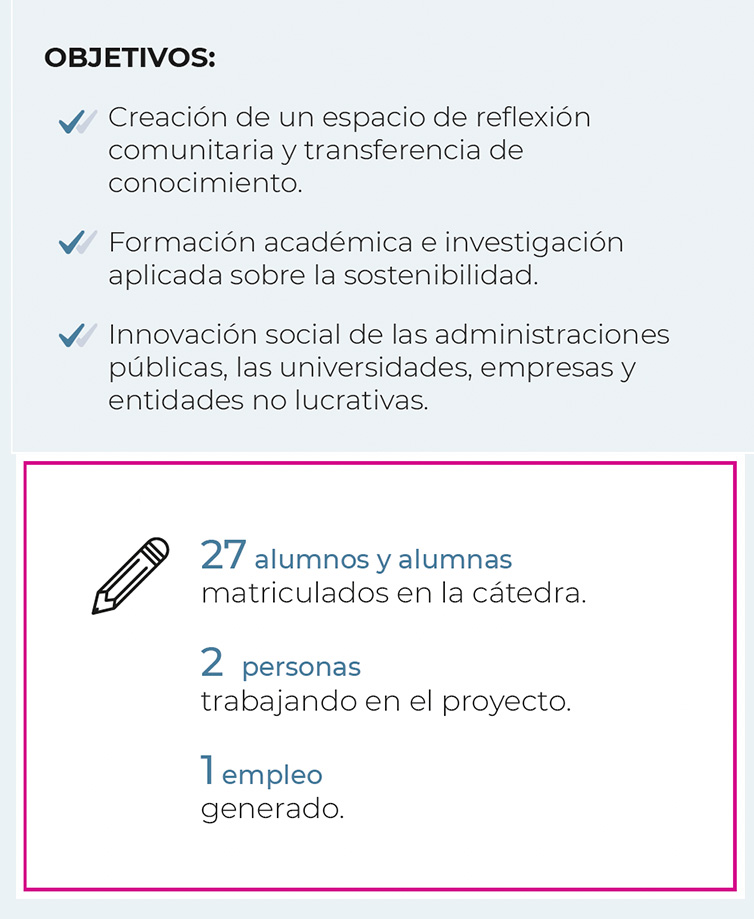 OBJETIVOS:

Creación de un espacio de reflexión comunitaria y transferencia de conocimiento.

Formación académica e investigación aplicada sobre la sostenibilidad.

Innovación social de las administraciones públicas, las universidades, empresas y entidades no lucrativas.

27 alumnos y alumnas matriculados en la cátedra.

2 personas trabajando en el proyecto.

1 empleo generado.